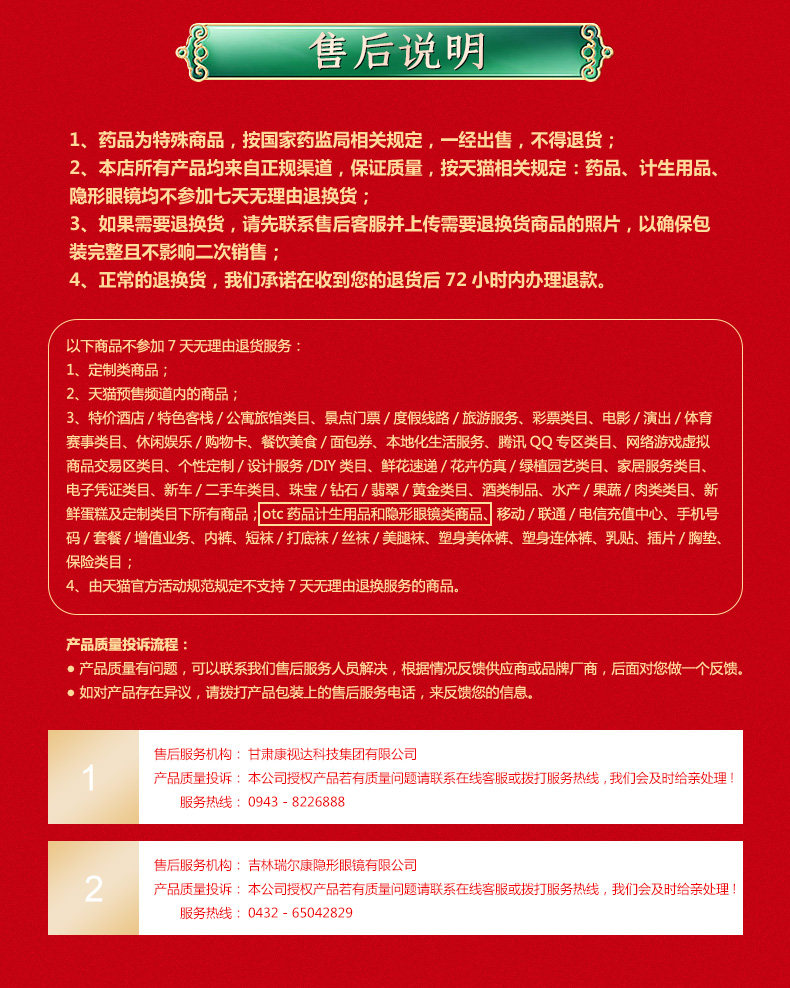 售后说明

1、药品为特殊商品，按国家药监局相关规定，一经出售，不得退货；
2、本店所有产品均来自正规渠道，保证质量，按天猫相关规定：药品、计生用品、隐形眼镜均不参加七天无理由退换货；
3、如果需要退换货，请先联系售后客服并上传需要退换货商品的照片，以确保包装完整且不影响二次销售；
4、正常的退换货，我们承诺在收到您的退货后 72 小时内办理退款。

以下商品不参加 7 天无理由退货服务：
1、定制类商品；
2、天猫预售频道内的商品；
3、特价酒店 / 特色客栈 / 公寓旅馆类目、景点门票 / 度假线路 / 旅游服务、彩票类目、电影 / 演出 / 体育赛事类目、休闲娱乐 / 购物卡、餐饮美食 / 面包券、本地化生活服务、腾讯 QQ 专区类目、网络游戏虚拟商品交易区类目、个性定制 / 设计服务 /DIY 类目、鲜花速递 / 花卉仿真 / 绿植园艺类目、家居服务类目、电子凭证类目、新车 / 二手车类目、珠宝 / 钻石 / 翡翠 / 黄金类目、酒类制品、水产 / 果蔬 / 肉类类目、新鲜蛋糕及定制类目下所有商品；otc 药品计生用品和隐形眼镜类商品、移动 / 联通 / 电信充值中心、手机号码 / 套餐 / 增值业务、内裤、短袜 / 打底袜 / 丝袜 / 美腿袜、塑身美体裤、塑身连体裤、乳贴、插片 / 胸垫、保险类目；
4、由天猫官方活动规范规定不支持 7 天无理由退换服务的商品。

产品质量投诉流程：
● 产品质量有问题，可以联系我们售后服务人员解决，根据情况反馈供应商或品牌厂商，后面对您做一个反馈。
● 如对产品存在异议，请拨打产品包装上的售后服务电话，来反馈您的信息。

1
售后服务机构： 甘肃康视达科技集团有限公司
产品质量投诉： 本公司授权产品若有质量问题请联系在线客服或拨打服务热线，我们会及时给亲处理！
服务热线： 0943 - 8226888

2
售后服务机构： 吉林瑞尔康隐形眼镜有限公司
产品质量投诉： 本公司授权产品若有质量问题请联系在线客服或拨打服务热线，我们会及时给亲处理！
服务热线： 0432 - 65042829